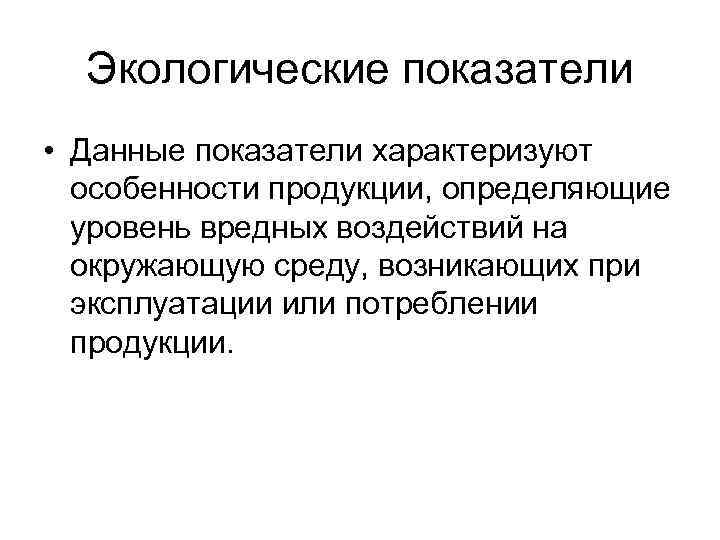 Экологические показатели

• Данные показатели характеризуют особенности продукции, определяющие уровень вредных воздействий на окружающую среду, возникающих при эксплуатации или потреблении продукции.